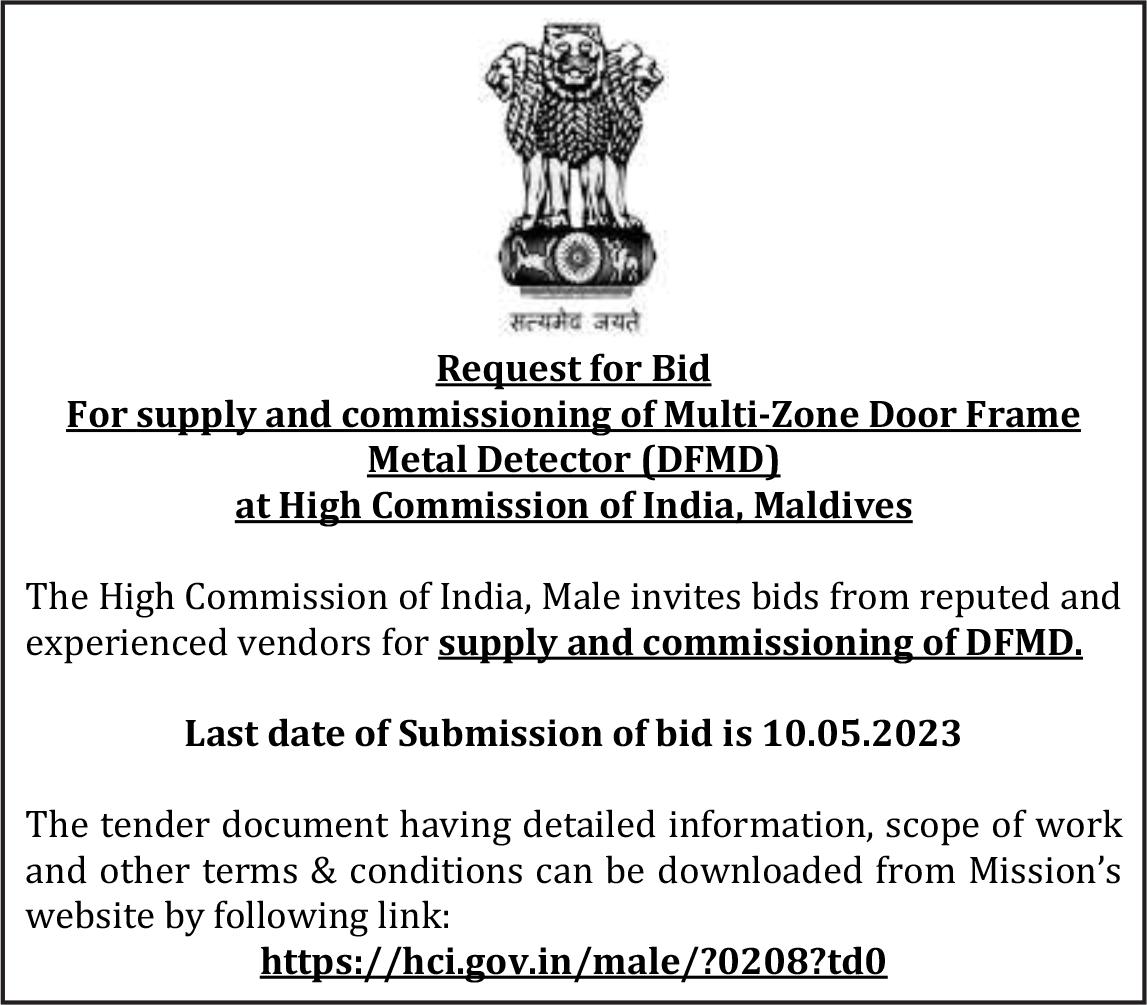 सत्यमेव जयते

Request for Bid
For supply and commissioning of Multi-Zone Door Frame Metal Detector (DFMD)
at High Commission of India, Maldives

The High Commission of India, Male invites bids from reputed and experienced vendors for supply and commissioning of DFMD.

Last date of Submission of bid is 10.05.2023

The tender document having detailed information, scope of work and other terms & conditions can be downloaded from Mission's website by following link:
https://hci.gov.in/male/?0208?td0